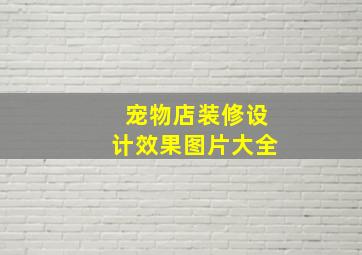 宠物店装修设计效果图片大全